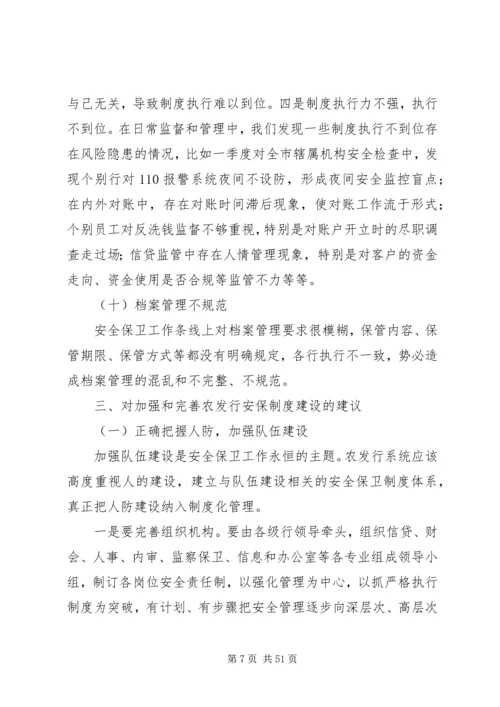 与己无关，导致制度执行难以到位。四是制度执行力不强，执行不到位。在日常监督和管理中，我们发现一些制度执行不到位存在风险隐患的情况，比如一季度对全市辖属机构安全检查中，发现个别行对 110 报警系统夜间不设防，形成夜间安全监控盲点；在内外对账中，存在对账时间滞后现象，使对账工作流于形式；个别员工对反洗钱监督不够重视，特别是对账户开立时的尽职调查走过场；信贷监管中存在人情管理现象，特别是对客户的资金走向、资金使用是否合规等监管不力等等。

（十）档案管理不规范

安全保卫工作条线上对档案管理要求很模糊，保管内容、保管期限、保管方式等都没有明确规定，各行执行不一致，势必造成档案管理的混乱和不完整、不规范。

三、对加强和完善农发行安保制度建设的建议

（一）正确把握人防，加强队伍建设

加强队伍建设是安全保卫工作永恒的主题。农发行系统应该高度重视人的建设，建立与队伍建设相关的安全保卫制度体系，真正把人防建设纳入制度化管理。

一是要完善组织机构。要由各级行领导牵头，组织信贷、财会、人事、内审、监察保卫、信息和办公室等各专业组成领导小组，制订各岗位安全责任制，以强化管理为中心，以抓严格执行制度为突破，有计划、有步骤把安全管理逐步向深层次、高层次

第 7 页 共 51 页